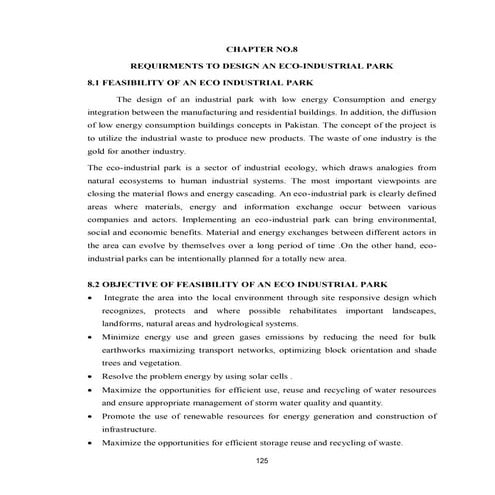 CHAPTER NO.8

REQUIRMENTS TO DESIGN AN ECO-INDUSTRIAL PARK

8.1 FEASIBILITY OF AN ECO INDUSTRIAL PARK

The design of an industrial park with low energy Consumption and energy integration between the manufacturing and residential buildings. In addition, the diffusion of low energy consumption buildings concepts in Pakistan. The concept of the project is to utilize the industrial waste to produce new products. The waste of one industry is the gold for another industry.

The eco-industrial park is a sector of industrial ecology, which draws analogies from natural ecosystems to human industrial systems. The most important viewpoints are closing the material flows and energy cascading. An eco-industrial park is clearly defined areas where materials, energy and information exchange occur between various companies and actors. Implementing an eco-industrial park can bring environmental, social and economic benefits. Material and energy exchanges between different actors in the area can evolve by themselves over a long period of time .On the other hand, eco-industrial parks can be intentionally planned for a totally new area.

8.2 OBJECTIVE OF FEASIBILITY OF AN ECO INDUSTRIAL PARK

• Integrate the area into the local environment through site responsive design which recognizes, protects and where possible rehabilitates important landscapes, landforms, natural areas and hydrological systems.

• Minimize energy use and green gases emissions by reducing the need for bulk earthworks maximizing transport networks, optimizing block orientation and shade trees and vegetation.

• Resolve the problem energy by using solar cells .

• Maximize the opportunities for efficient use, reuse and recycling of water resources and ensure appropriate management of storm water quality and quantity.

• Promote the use of renewable resources for energy generation and construction of infrastructure.

• Maximize the opportunities for efficient storage reuse and recycling of waste.

125